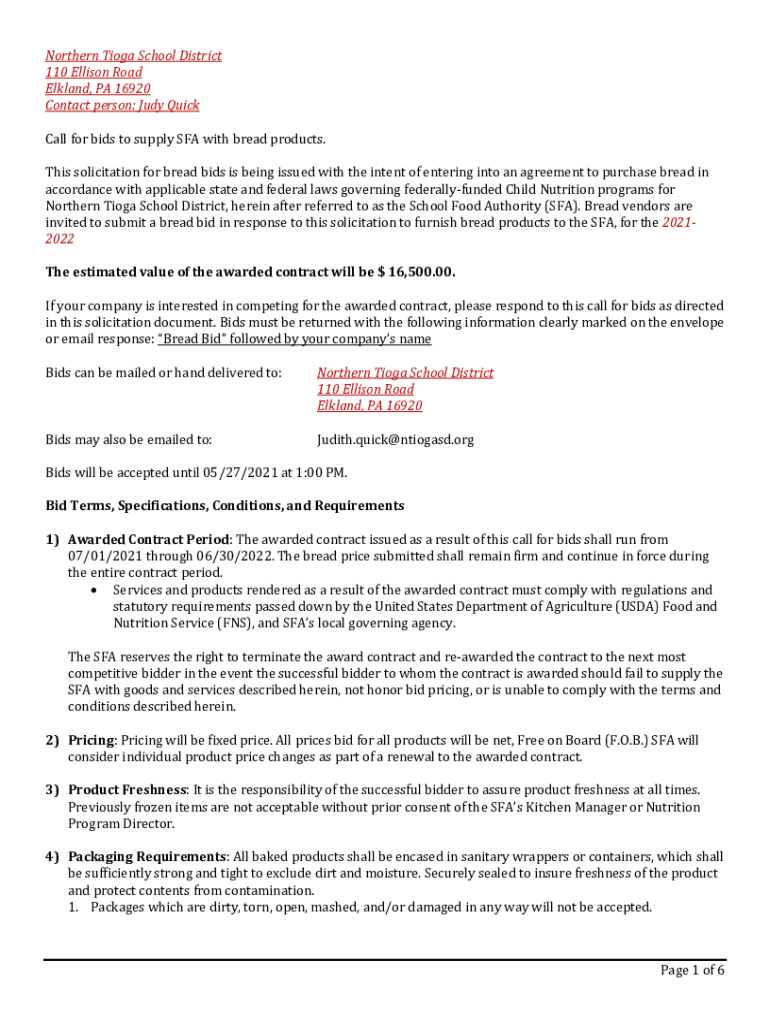 Northern Tioga School District
110 Ellison Road
Elkland, PA 16920
Contact person: Judy Quick

Call for bids to supply SFA with bread products.

This solicitation for bread bids is being issued with the intent of entering into an agreement to purchase bread in accordance with applicable state and federal laws governing federally-funded Child Nutrition programs for Northern Tioga School District, herein after referred to as the School Food Authority (SFA). Bread vendors are invited to submit a bread bid in response to this solicitation to furnish bread products to the SFA, for the 2021-2022

The estimated value of the awarded contract will be $ 16,500.00.

If your company is interested in competing for the awarded contract, please respond to this call for bids as directed in this solicitation document. Bids must be returned with the following information clearly marked on the envelope or email response: "Bread Bid" followed by your company's name

Bids can be mailed or hand delivered to: Northern Tioga School District
110 Ellison Road
Elkland, PA 16920

Bids may also be emailed to: Judith.quick@ntiogasd.org

Bids will be accepted until 05/27/2021 at 1:00 PM.

Bid Terms, Specifications, Conditions, and Requirements

1) Awarded Contract Period: The awarded contract issued as a result of this call for bids shall run from 07/01/2021 through 06/30/2022. The bread price submitted shall remain firm and continue in force during the entire contract period.
• Services and products rendered as a result of the awarded contract must comply with regulations and statutory requirements passed down by the United States Department of Agriculture (USDA) Food and Nutrition Service (FNS), and SFA's local governing agency.

The SFA reserves the right to terminate the award contract and re-awarded the contract to the next most competitive bidder in the event the successful bidder to whom the contract is awarded should fail to supply the SFA with goods and services described herein, not honor bid pricing, or is unable to comply with the terms and conditions described herein.

2) Pricing: Pricing will be fixed price. All prices bid for all products will be net, Free on Board (F.O.B.) SFA will consider individual product price changes as part of a renewal to the awarded contract.

3) Product Freshness: It is the responsibility of the successful bidder to assure product freshness at all times. Previously frozen items are not acceptable without prior consent of the SFA's Kitchen Manager or Nutrition Program Director.

4) Packaging Requirements: All baked products shall be encased in sanitary wrappers or containers, which shall be sufficiently strong and tight to exclude dirt and moisture. Securely sealed to insure freshness of the product and protect contents from contamination.
1. Packages which are dirty, torn, open, mashed, and/or damaged in any way will not be accepted.

Page 1 of 6